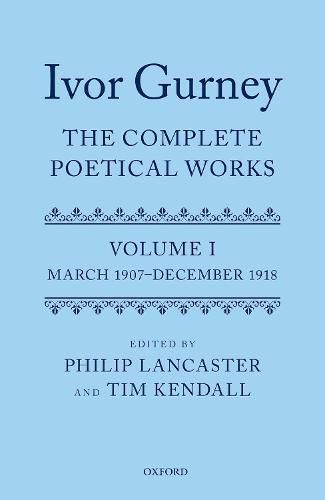 Ivor Gurney

THE COMPLETE POETICAL WORKS

VOLUME I

MARCH 1907–DECEMBER 1918

EDITED BY

PHILIP LANCASTER

AND TIM KENDALL

OXFORD